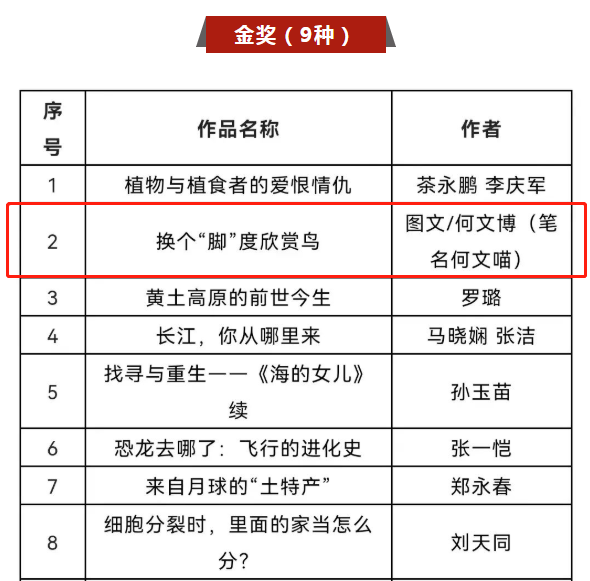 金奖（9种）

| 序号 | 作品名称 | 作者 |
|---|---|---|
| 1 | 植物与植食者的爱恨情仇 | 茶永鹏 李庆军 |
| 2 | 换个“脚”度欣赏鸟 | 图文/何文博（笔名何文喵） |
| 3 | 黄土高原的前世今生 | 罗璐 |
| 4 | 长江，你从哪里来 | 马晓娴 张洁 |
| 5 | 找寻与重生——《海的女儿》续 | 孙玉苗 |
| 6 | 恐龙去哪了：飞行的进化史 | 张一恺 |
| 7 | 来自月球的“土特产” | 郑永春 |
| 8 | 细胞分裂时，里面的家当怎么分？ | 刘天同 |